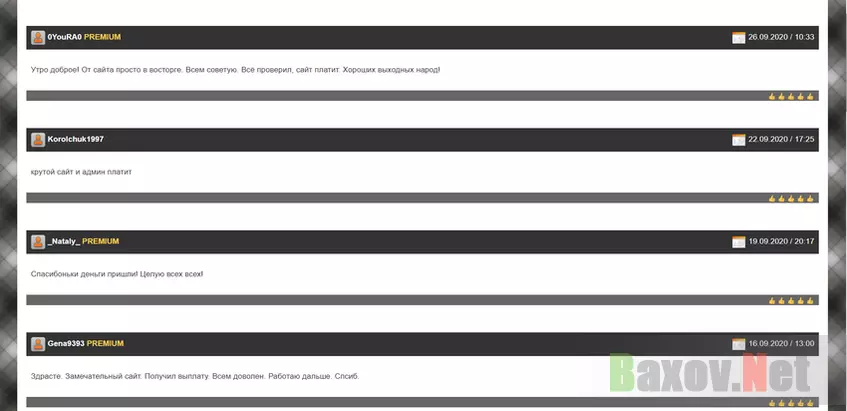 0YouRA0 PREMIUM
26.09.2020 / 10:33

Утро доброе! От сайта просто в восторге. Всем советую. Все проверил, сайт платит. Хороших выходных народ!

Korolchuk1997
22.09.2020 / 17:25

крутой сайт и админ платит

_Nataly_ PREMIUM
19.09.2020 / 20:17

Спасибоньки деньги пришли! Целую всех всех!

Gena9393 PREMIUM
16.09.2020 / 13:00

Здрасте. Замечательный сайт. Получил выплату. Всем доволен. Работаю дальше. Спсиб.

Baxov.Net